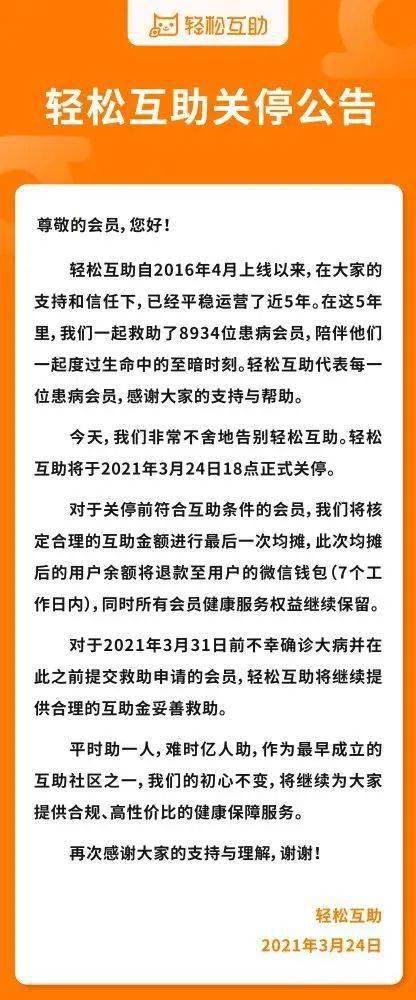 轻松互助

轻松互助关停公告

尊敬的会员，您好！

轻松互助自2016年4月上线以来，在大家的支持和信任下，已经平稳运营了近5年。在这5年里，我们一起救助了8934位患病会员，陪伴他们一起度过生命中的至暗时刻。轻松互助代表每一位患病会员，感谢大家的支持与帮助。

今天，我们非常不舍地告别轻松互助。轻松互助将于2021年3月24日18点正式关停。

对于关停前符合互助条件的会员，我们将核定合理的互助金额进行最后一次均摊，此次均摊后的用户余额将退款至用户的微信钱包（7个工作日内），同时所有会员健康服务权益继续保留。

对于2021年3月31日前不幸确诊大病并在此之前提交救助申请的会员，轻松互助将继续提供合理的互助金妥善救助。

平时助一人，难时亿人助，作为最早成立的互助社区之一，我们的初心不变，将继续为大家提供合规、高性价比的健康保障服务。

再次感谢大家的支持与理解，谢谢！

轻松互助
2021年3月24日